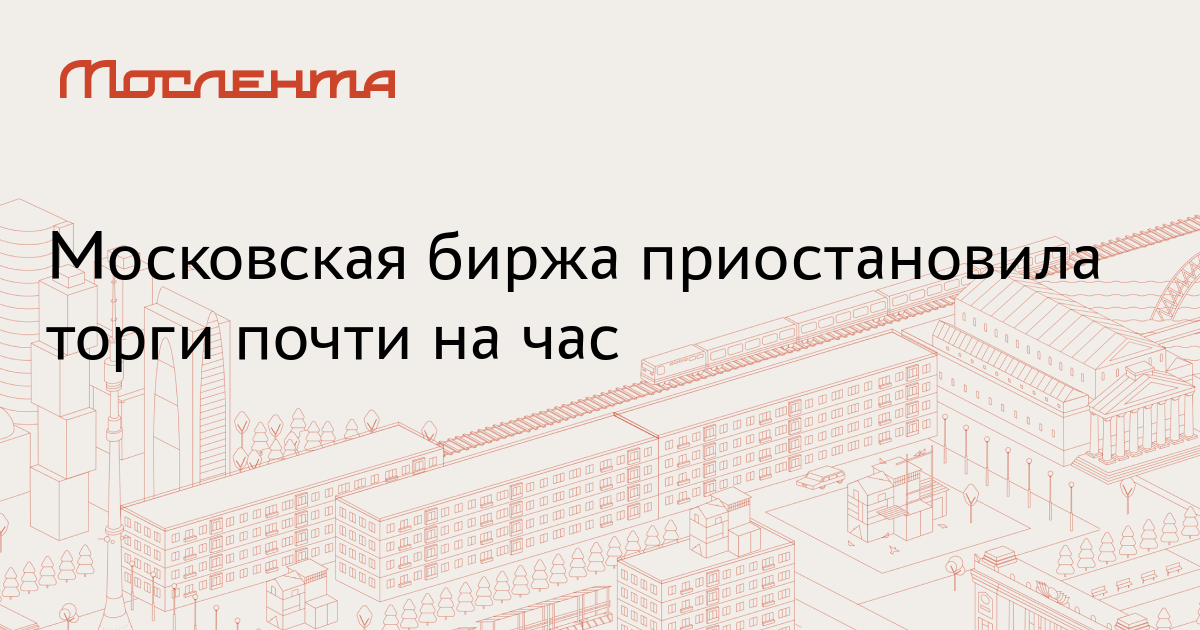 Мослента

Московская биржа приостановила торги почти на час